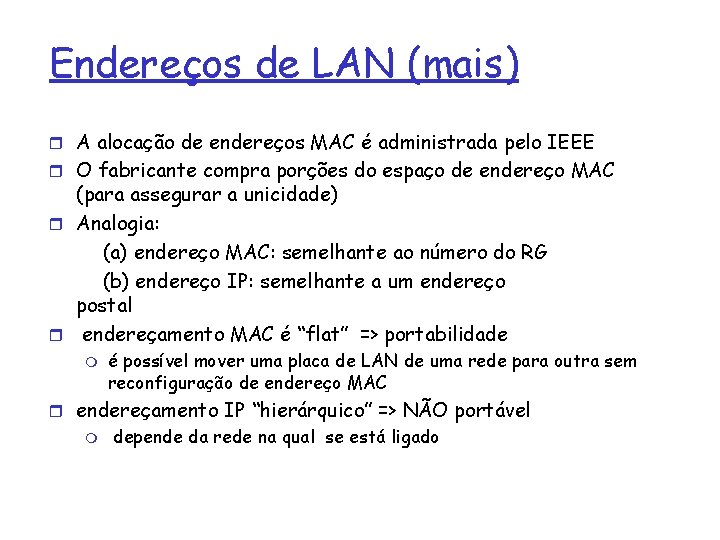 Endereços de LAN (mais)

A alocação de endereços MAC é administrada pelo IEEE

O fabricante compra porções do espaço de endereço MAC (para assegurar a unicidade)

Analogia:

(a) endereço MAC: semelhante ao número do RG

(b) endereço IP: semelhante a um endereço postal

endereçamento MAC é “flat” => portabilidade

é possível mover uma placa de LAN de uma rede para outra sem reconfiguração de endereço MAC

endereçamento IP “hierárquico” => NÃO portável

depende da rede na qual se está ligado